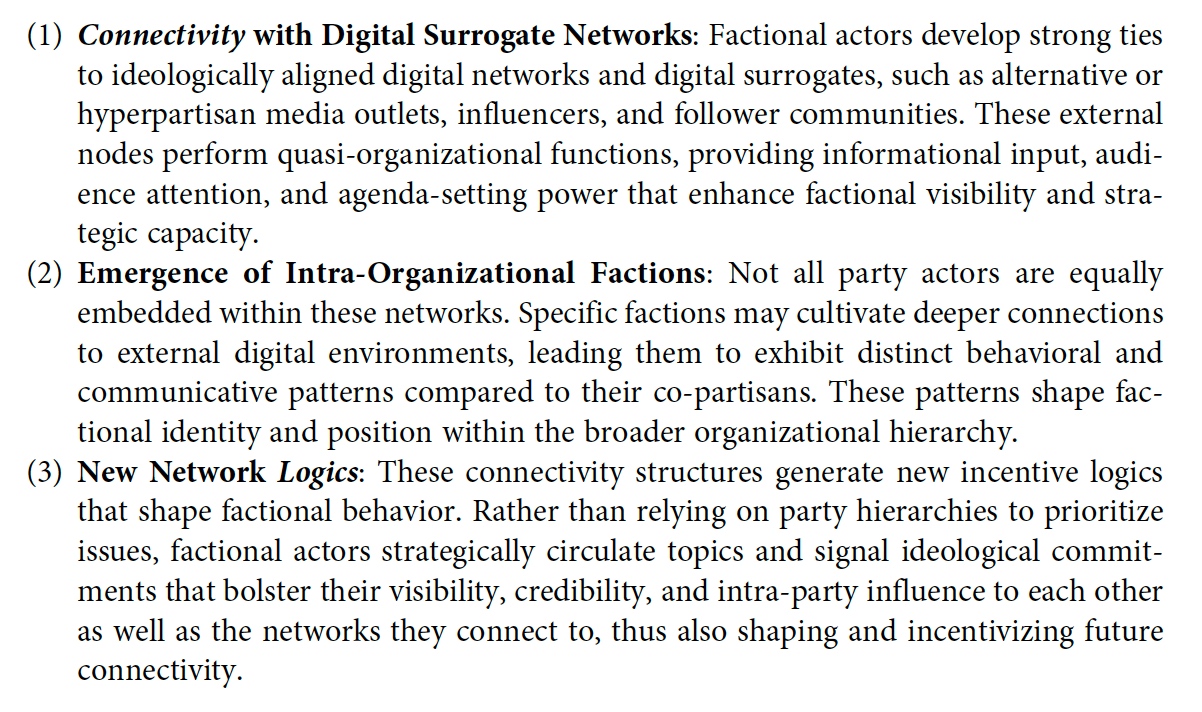 (1) Connectivity with Digital Surrogate Networks: Factional actors develop strong ties to ideologically aligned digital networks and digital surrogates, such as alternative or hyperpartisan media outlets, influencers, and follower communities. These external nodes perform quasi-organizational functions, providing informational input, audience attention, and agenda-setting power that enhance factional visibility and strategic capacity.

(2) Emergence of Intra-Organizational Factions: Not all party actors are equally embedded within these networks. Specific factions may cultivate deeper connections to external digital environments, leading them to exhibit distinct behavioral and communicative patterns compared to their co-partisans. These patterns shape factional identity and position within the broader organizational hierarchy.

(3) New Network Logics: These connectivity structures generate new incentive logics that shape factional behavior. Rather than relying on party hierarchies to prioritize issues, factional actors strategically circulate topics and signal ideological commitments that bolster their visibility, credibility, and intra-party influence to each other as well as the networks they connect to, thus also shaping and incentivizing future connectivity.